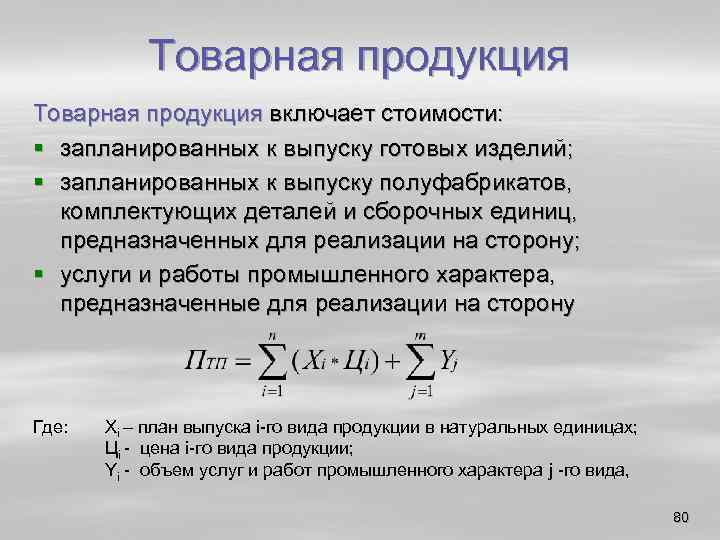 Товарная продукция

Товарная продукция включает стоимости:

▪ запланированных к выпуску готовых изделий;
▪ запланированных к выпуску полуфабрикатов, комплектующих деталей и сборочных единиц, предназначенных для реализации на сторону;
▪ услуги и работы промышленного характера, предназначенные для реализации на сторону

$П_{ТП} = \sum_{i=1}^{n}(X_i * Ц_i) + \sum_{j=1}^{m} Y_j$

Где: $X_i$ – план выпуска i-го вида продукции в натуральных единицах;
$Ц_i$ - цена i-го вида продукции;
$Y_i$ - объем услуг и работ промышленного характера j -го вида,

80